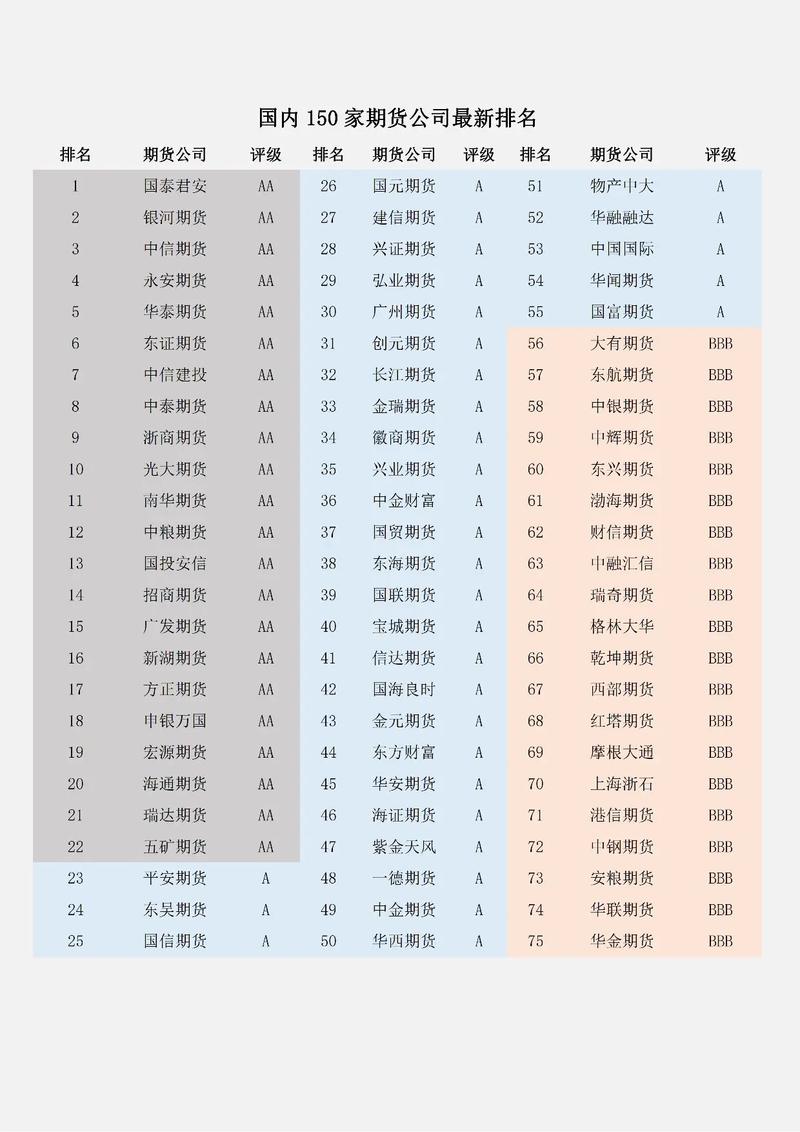 国内 150 家期货公司最新排名

| 排名 | 期货公司 | 评级 | 排名 | 期货公司 | 评级 | 排名 | 期货公司 | 评级 |
|---|---|---|---|---|---|---|---|---|
| 1 | 国泰君安 | AA | 26 | 国元期货 | A | 51 | 物产中大 | A |
| 2 | 银河期货 | AA | 27 | 建信期货 | A | 52 | 华融融达 | A |
| 3 | 中信期货 | AA | 28 | 兴证期货 | A | 53 | 中国国际 | A |
| 4 | 永安期货 | AA | 29 | 弘业期货 | A | 54 | 华闻期货 | A |
| 5 | 华泰期货 | AA | 30 | 广州期货 | A | 55 | 国富期货 | A |
| 6 | 东证期货 | AA | 31 | 创元期货 | A | 56 | 大有期货 | BBB |
| 7 | 中信建投 | AA | 32 | 长江期货 | A | 57 | 东航期货 | BBB |
| 8 | 中泰期货 | AA | 33 | 金瑞期货 | A | 58 | 中银期货 | BBB |
| 9 | 浙商期货 | AA | 34 | 徽商期货 | A | 59 | 中辉期货 | BBB |
| 10 | 光大期货 | AA | 35 | 兴业期货 | A | 60 | 东兴期货 | BBB |
| 11 | 南华期货 | AA | 36 | 中金财富 | A | 61 | 渤海期货 | BBB |
| 12 | 中粮期货 | AA | 37 | 国贸期货 | A | 62 | 财信期货 | BBB |
| 13 | 国投安信 | AA | 38 | 东海期货 | A | 63 | 中融汇信 | BBB |
| 14 | 招商期货 | AA | 39 | 国联期货 | A | 64 | 瑞奇期货 | BBB |
| 15 | 广发期货 | AA | 40 | 宝城期货 | A | 65 | 格林大华 | BBB |
| 16 | 新湖期货 | AA | 41 | 信达期货 | A | 66 | 乾坤期货 | BBB |
| 17 | 方正期货 | AA | 42 | 国海良时 | A | 67 | 西部期货 | BBB |
| 18 | 申银万国 | AA | 43 | 金元期货 | A | 68 | 红塔期货 | BBB |
| 19 | 宏源期货 | AA | 44 | 东方财富 | A | 69 | 摩根大通 | BBB |
| 20 | 海通期货 | AA | 45 | 华安期货 | A | 70 | 上海浙石 | BBB |
| 21 | 瑞达期货 | AA | 46 | 海证期货 | A | 71 | 港信期货 | BBB |
| 22 | 五矿期货 | AA | 47 | 紫金天风 | A | 72 | 中钢期货 | BBB |
| 23 | 平安期货 | A | 48 | 一德期货 | A | 73 | 安粮期货 | BBB |
| 24 | 东吴期货 | A | 49 | 中金期货 | A | 74 | 华联期货 | BBB |
| 25 | 国信期货 | A | 50 | 华西期货 | A | 75 | 华金期货 | BBB |